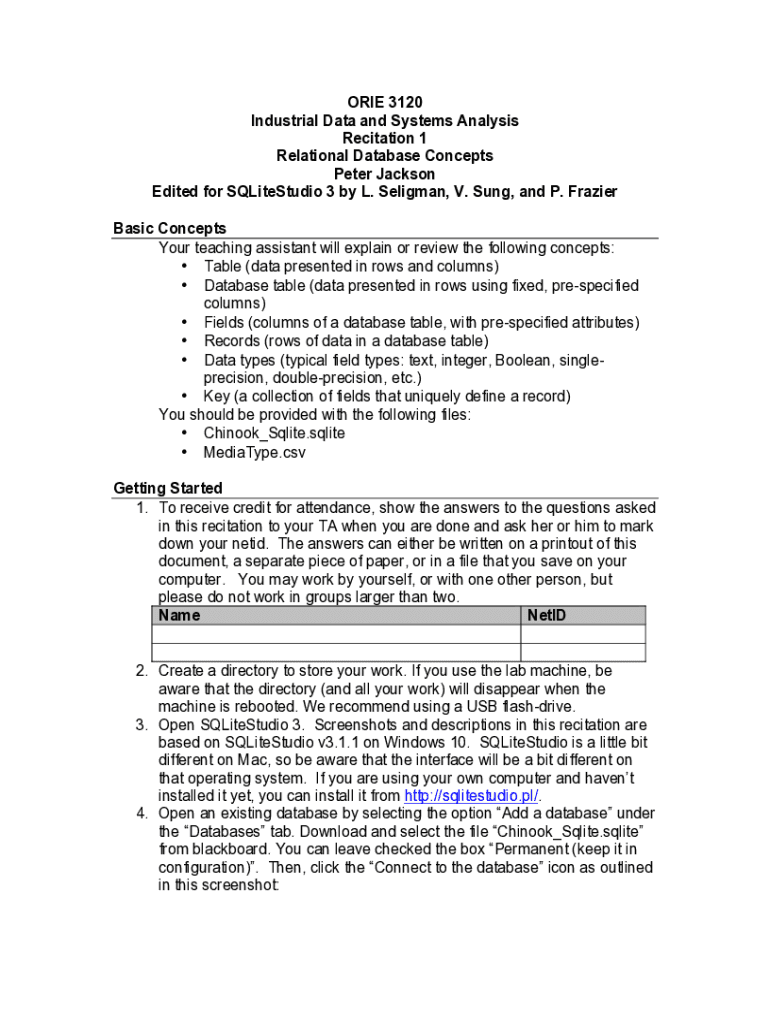 ORIE 3120
Industrial Data and Systems Analysis
Recitation 1
Relational Database Concepts
Peter Jackson
Edited for SQLiteStudio 3 by L. Seligman, V. Sung, and P. Frazier

Basic Concepts

Your teaching assistant will explain or review the following concepts:
• Table (data presented in rows and columns)
• Database table (data presented in rows using fixed, pre-specified columns)
• Fields (columns of a database table, with pre-specified attributes)
• Records (rows of data in a database table)
• Data types (typical field types: text, integer, Boolean, single-precision, double-precision, etc.)
• Key (a collection of fields that uniquely define a record)
You should be provided with the following files:
• Chinook_Sqlite.sqlite
• MediaType.csv

Getting Started

1. To receive credit for attendance, show the answers to the questions asked in this recitation to your TA when you are done and ask her or him to mark down your netid. The answers can either be written on a printout of this document, a separate piece of paper, or in a file that you save on your computer. You may work by yourself, or with one other person, but please do not work in groups larger than two.

| Name | NetID |
|---|---|
| | |
| | |

2. Create a directory to store your work. If you use the lab machine, be aware that the directory (and all your work) will disappear when the machine is rebooted. We recommend using a USB flash-drive.
3. Open SQLiteStudio 3. Screenshots and descriptions in this recitation are based on SQLiteStudio v3.1.1 on Windows 10. SQLiteStudio is a little bit different on Mac, so be aware that the interface will be a bit different on that operating system. If you are using your own computer and haven't installed it yet, you can install it from http://sqlitestudio.pl/.
4. Open an existing database by selecting the option "Add a database" under the "Databases" tab. Download and select the file "Chinook_Sqlite.sqlite" from blackboard. You can leave checked the box "Permanent (keep it in configuration)". Then, click the "Connect to the database" icon as outlined in this screenshot: